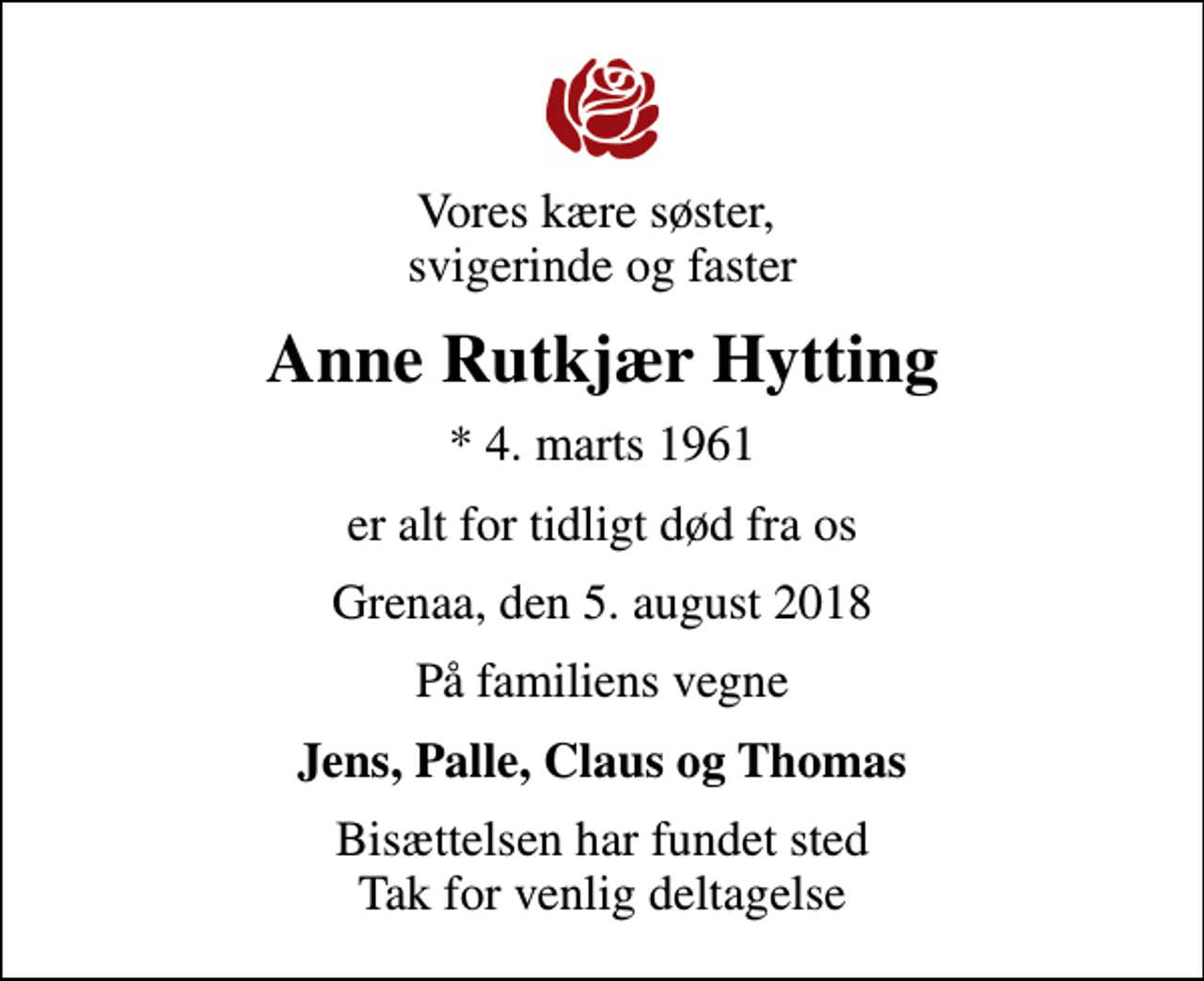 Vores kære søster,
svigerinde og faster

Anne Rutkjær Hytting

* 4. marts 1961

er alt for tidligt død fra os

Grenaa, den 5. august 2018

På familiens vegne

Jens, Palle, Claus og Thomas

Bisættelsen har fundet sted
Tak for venlig deltagelse